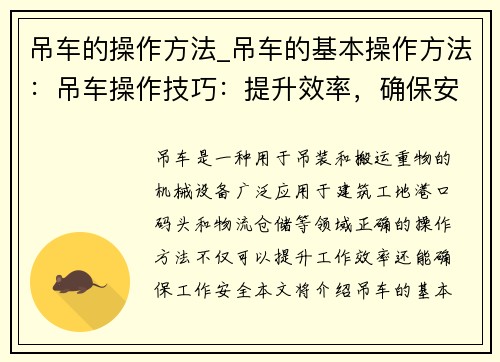 吊车的操作方法_吊车的基本操作方法：吊车操作技巧：提升效率，确保安

吊车是一种用于吊装和搬运重物的机械设备广泛应用于建筑工地港口码头和物流仓储等领域正确的操作方法不仅可以提升工作效率还能确保工作安全本文将介绍吊车的基本